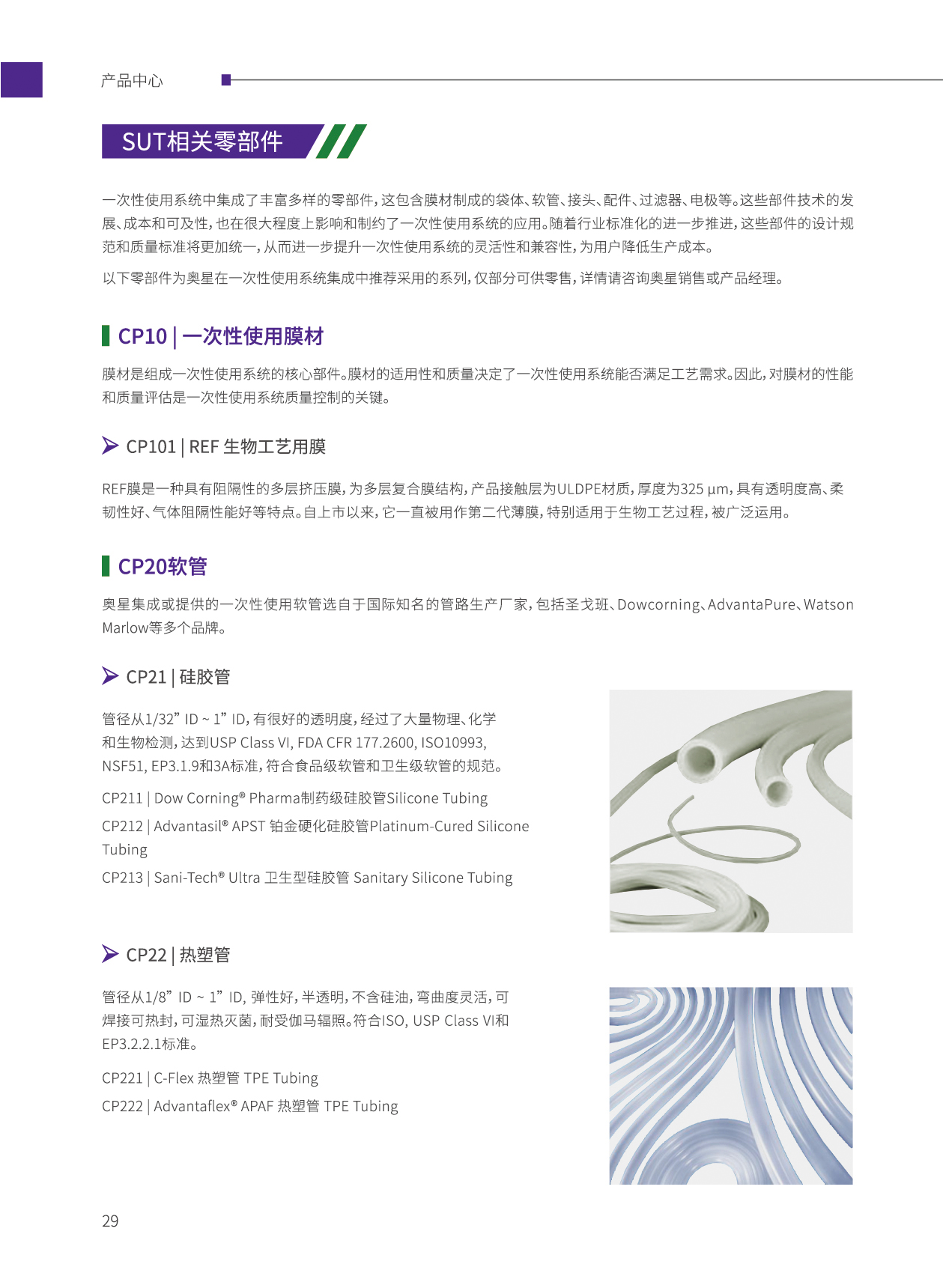 产品中心

SUT相关零部件

一次性使用系统中集成了丰富多样的零部件，这包含膜材制成的袋体、软管、接头、配件、过滤器、电极等。这些部件技术的发展、成本和可及性，也在很大程度上影响和制约了一次性使用系统的应用。随着行业标准化的进一步推进，这些部件的设计规范和质量标准将更加统一，从而进一步提升一次性使用系统的灵活性和兼容性，为用户降低生产成本。

以下零部件为奥星在一次性使用系统集成中推荐采用的系列，仅部分可供零售，详情请咨询奥星销售或产品经理。

CP10 | 一次性使用膜材

膜材是组成一次性使用系统的核心部件。膜材的适用性和质量决定了一次性使用系统能否满足工艺需求。因此，对膜材的性能和质量评估是一次性使用系统质量控制的关键。

CP101 | REF 生物工艺用膜

REF膜是一种具有阻隔性的多层挤压膜，为多层复合膜结构，产品接触层为ULDPE材质，厚度为325 μm，具有透明度高、柔韧性好、气体阻隔性能好等特点。自上市以来，它一直被用作第二代薄膜，特别适用于生物工艺过程，被广泛运用。

CP20软管

奥星集成或提供的一次性使用软管选自于国际知名的管路生产厂家，包括圣戈班、Dowcorning、AdvantaPure、Watson Marlow等多个品牌。

CP21 | 硅胶管

管径从1/32” ID ~ 1” ID，有很好的透明度，经过了大量物理、化学和生物检测，达到USP Class VI, FDA CFR 177.2600, ISO10993, NSF51, EP3.1.9和3A标准，符合食品级软管和卫生级软管的规范。

CP211 | Dow Corning® Pharma制药级硅胶管Silicone Tubing

CP212 | Advantasil® APST 铂金硬化硅胶管Platinum-Cured Silicone Tubing

CP213 | Sani-Tech® Ultra 卫生型硅胶管 Sanitary Silicone Tubing

CP22 | 热塑管

管径从1/8” ID ~ 1” ID, 弹性好，半透明，不含硅油，弯曲度灵活，可焊接可热封，可湿热灭菌，耐受伽马辐照。符合ISO, USP Class VI和EP3.2.2.1标准。

CP221 | C-Flex 热塑管 TPE Tubing

CP222 | Advantaflex® APAF 热塑管 TPE Tubing

29